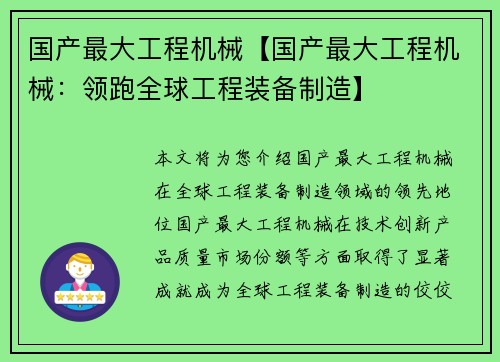 国产最大工程机械【国产最大工程机械：领跑全球工程装备制造】

本文将为您介绍国产最大工程机械在全球工程装备制造领域的领先地位国产最大工程机械在技术创新产品质量市场份额等方面取得了显著成就成为全球工程装备制造的佼佼